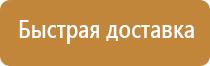 Быстрая доставка